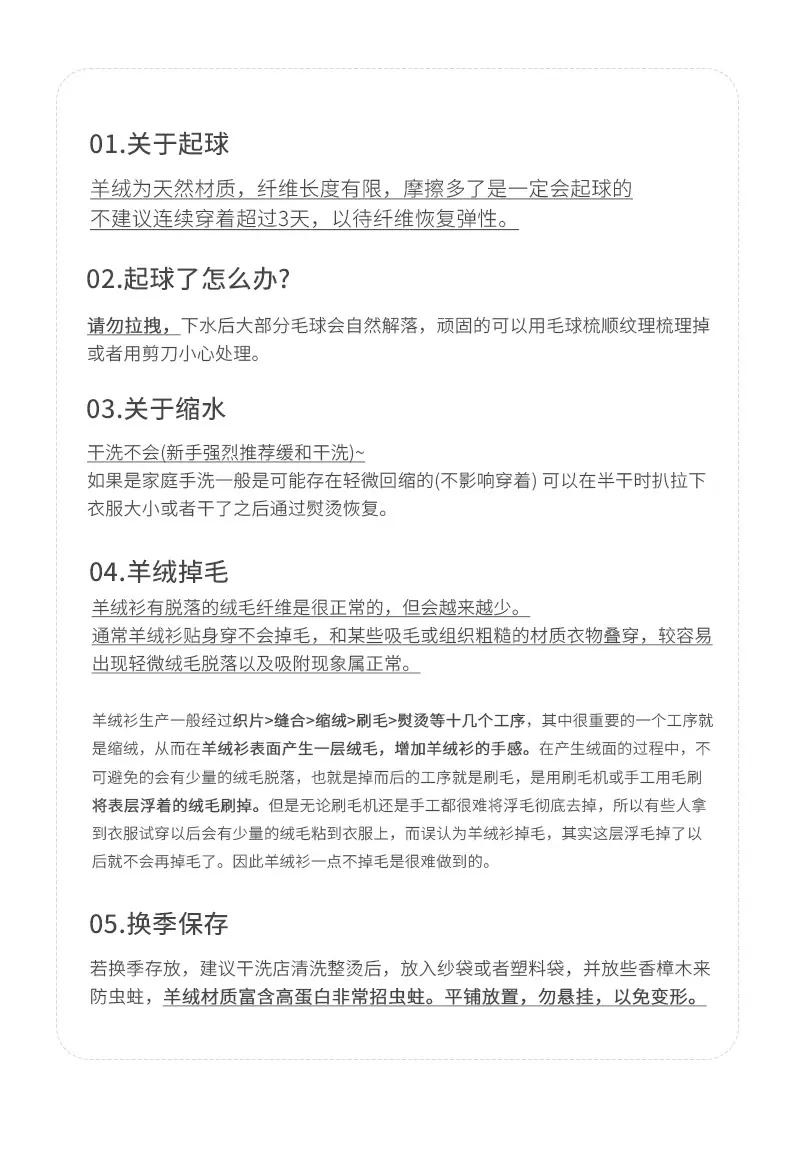 01.关于起球

羊绒为天然材质，纤维长度有限，摩擦多了是一定会起球的
不建议连续穿着超过3天，以待纤维恢复弹性。

02.起球了怎么办?

请勿拉拽，下水后大部分毛球会自然解落，顽固的可以用毛球梳顺纹理梳理掉或者用剪刀小心处理。

03.关于缩水

干洗不会(新手强烈推荐缓和干洗)~
如果是家庭手洗一般是可能存在轻微回缩的(不影响穿着) 可以在半干时扒拉下衣服大小或者干了之后通过熨烫恢复。

04.羊绒掉毛

羊绒衫有脱落的绒毛纤维是很正常的，但会越来越少。
通常羊绒衫贴身穿不会掉毛，和某些吸毛或组织粗糙的材质衣物叠穿，较容易出现轻微绒毛脱落以及吸附现象属正常。

羊绒衫生产一般经过织片>缝合>缩绒>刷毛>熨烫等十几个工序，其中很重要的一个工序就是缩绒，从而在羊绒衫表面产生一层绒毛，增加羊绒衫的手感。在产生绒面的过程中，不可避免的会有少量的绒毛脱落，也就是掉而后的工序就是刷毛，是用刷毛机或手工用毛刷将表层浮着的绒毛刷掉。但是无论刷毛机还是手工都很难将浮毛彻底去掉，所以有些人拿到衣服试穿以后会有少量的绒毛粘到衣服上，而误认为羊绒衫掉毛，其实这层浮毛掉了以后就不会再掉毛了。因此羊绒衫一点不掉毛是很难做到的。

05.换季保存

若换季存放，建议干洗店清洗整烫后，放入纱袋或者塑料袋，并放些香樟木来防虫蛀，羊绒材质富含高蛋白非常招虫蛀。平铺放置，勿悬挂，以免变形。